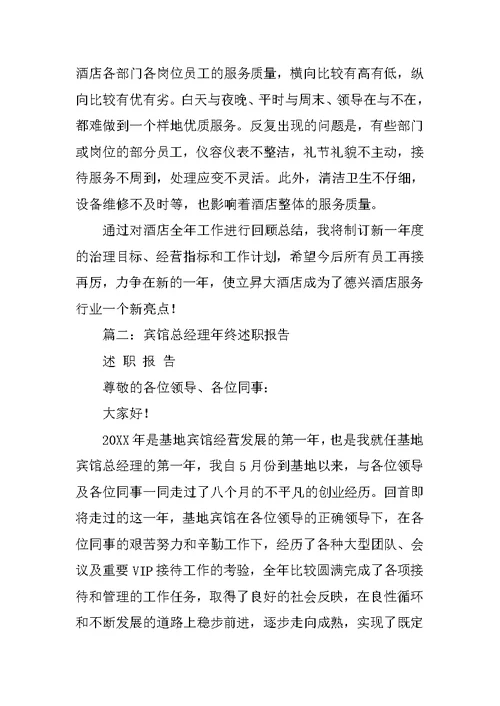 酒店各部门各岗位员工的服务质量，横向比较有高有低，纵向比较有优有劣。白天与夜晚、平时与周末、领导在与不在，都难做到一个样地优质服务。反复出现的问题是，有些部门或岗位的部分员工，仪容仪表不整洁，礼节礼貌不主动，接待服务不周到，处理应变不灵活。此外，清洁卫生不仔细，设备维修不及时等，也影响着酒店整体的服务质量。

通过对酒店全年工作进行回顾总结，我将制订新一年度的治理目标、经营指标和工作计划，希望今后所有员工再接再厉，力争在新的一年，使立昇大酒店成为了德兴酒店服务行业一个新亮点！

篇二：宾馆总经理年终述职报告

述 职 报 告

尊敬的各位领导、各位同事：

大家好！

20XX 年是基地宾馆经营发展的第一年，也是我就任基地宾馆总经理的第一年，我自 5 月份到基地以来，与各位领导及各位同事一同走过了八个月的不平凡的创业经历。回首即将走过的这一年，基地宾馆在各位领导的正确领导下，在各位同事的艰苦努力和辛勤工作下，经历了各种大型团队、会议及重要 VIP 接待工作的考验，全年比较圆满完成了各项接待和管理的工作任务，取得了良好的社会反映，在良性循环和不断发展的道路上稳步前进，逐步走向成熟，实现了既定